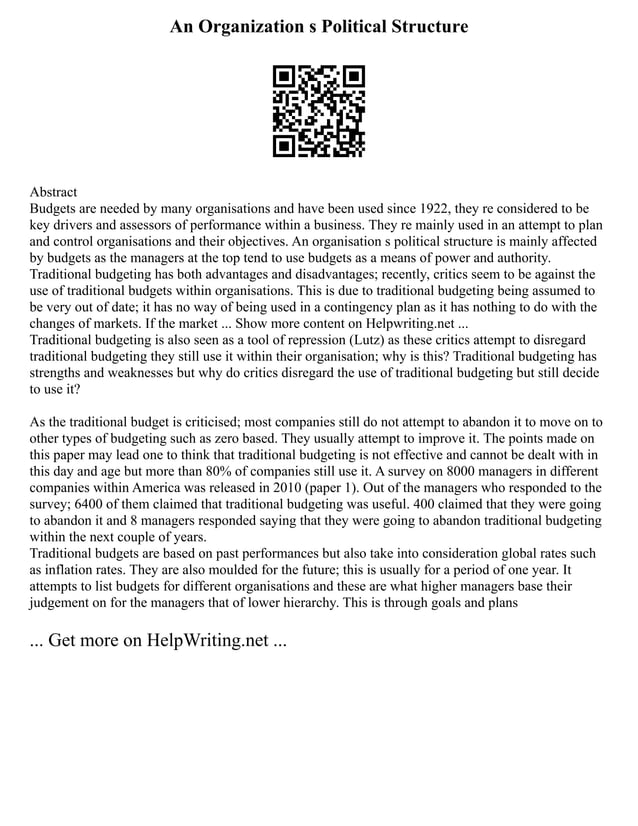 An Organization s Political Structure

Abstract
Budgets are needed by many organisations and have been used since 1922, they re considered to be key drivers and assessors of performance within a business. They re mainly used in an attempt to plan and control organisations and their objectives. An organisation s political structure is mainly affected by budgets as the managers at the top tend to use budgets as a means of power and authority.
Traditional budgeting has both advantages and disadvantages; recently, critics seem to be against the use of traditional budgets within organisations. This is due to traditional budgeting being assumed to be very out of date; it has no way of being used in a contingency plan as it has nothing to do with the changes of markets. If the market ... Show more content on Helpwriting.net ...
Traditional budgeting is also seen as a tool of repression (Lutz) as these critics attempt to disregard traditional budgeting they still use it within their organisation; why is this? Traditional budgeting has strengths and weaknesses but why do critics disregard the use of traditional budgeting but still decide to use it?

As the traditional budget is criticised; most companies still do not attempt to abandon it to move on to other types of budgeting such as zero based. They usually attempt to improve it. The points made on this paper may lead one to think that traditional budgeting is not effective and cannot be dealt with in this day and age but more than 80% of companies still use it. A survey on 8000 managers in different companies within America was released in 2010 (paper 1). Out of the managers who responded to the survey; 6400 of them claimed that traditional budgeting was useful. 400 claimed that they were going to abandon it and 8 managers responded saying that they were going to abandon traditional budgeting within the next couple of years.
Traditional budgets are based on past performances but also take into consideration global rates such as inflation rates. They are also moulded for the future; this is usually for a period of one year. It attempts to list budgets for different organisations and these are what higher managers base their judgement on for the managers that of lower hierarchy. This is through goals and plans

... Get more on HelpWriting.net ...